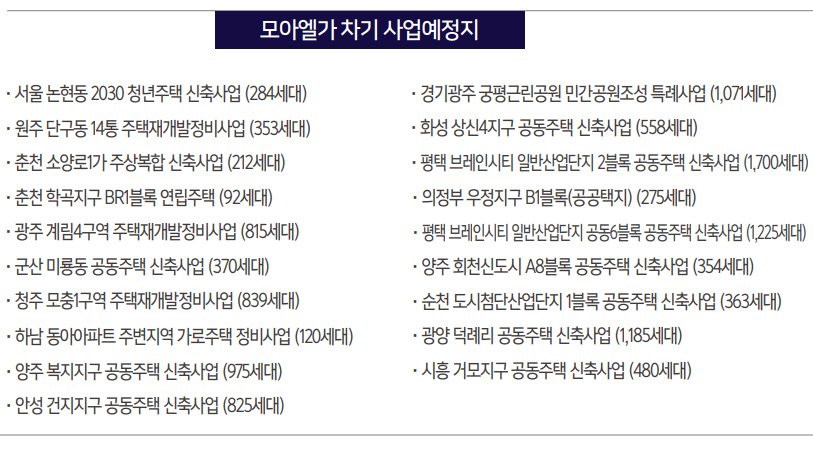 모아엘가 차기 사업예정지

· 서울 논현동 2030 청년주택 신축사업 (284세대)
· 원주 단구동 14통 주택재개발정비사업 (353세대)
· 춘천 소양로1가 주상복합 신축사업 (212세대)
· 춘천 학곡지구 BR1블록 연립주택 (92세대)
· 광주 계림4구역 주택재개발정비사업 (815세대)
· 군산 미룡동 공동주택 신축사업 (370세대)
· 청주 모충1구역 주택재개발정비사업 (839세대)
· 하남 동아아파트 주변지역 가로주택 정비사업 (120세대)
· 양주 복지지구 공동주택 신축사업 (975세대)
· 안성 건지지구 공동주택 신축사업 (825세대)

· 경기광주 궁평근린공원 민간공원조성 특례사업 (1,071세대)
· 화성 상신4지구 공동주택 신축사업 (558세대)
· 평택 브레인시티 일반산업단지 2블록 공동주택 신축사업 (1,700세대)
· 의정부 우정지구 B1블록(공공택지) (275세대)
· 평택 브레인시티 일반산업단지 공동6블록 공동주택 신축사업 (1,225세대)
· 양주 회천신도시 A8블록 공동주택 신축사업 (354세대)
· 순천 도시첨단산업단지 1블록 공동주택 신축사업 (363세대)
· 광양 덕례리 공동주택 신축사업 (1,185세대)
· 시흥 거모지구 공동주택 신축사업 (480세대)